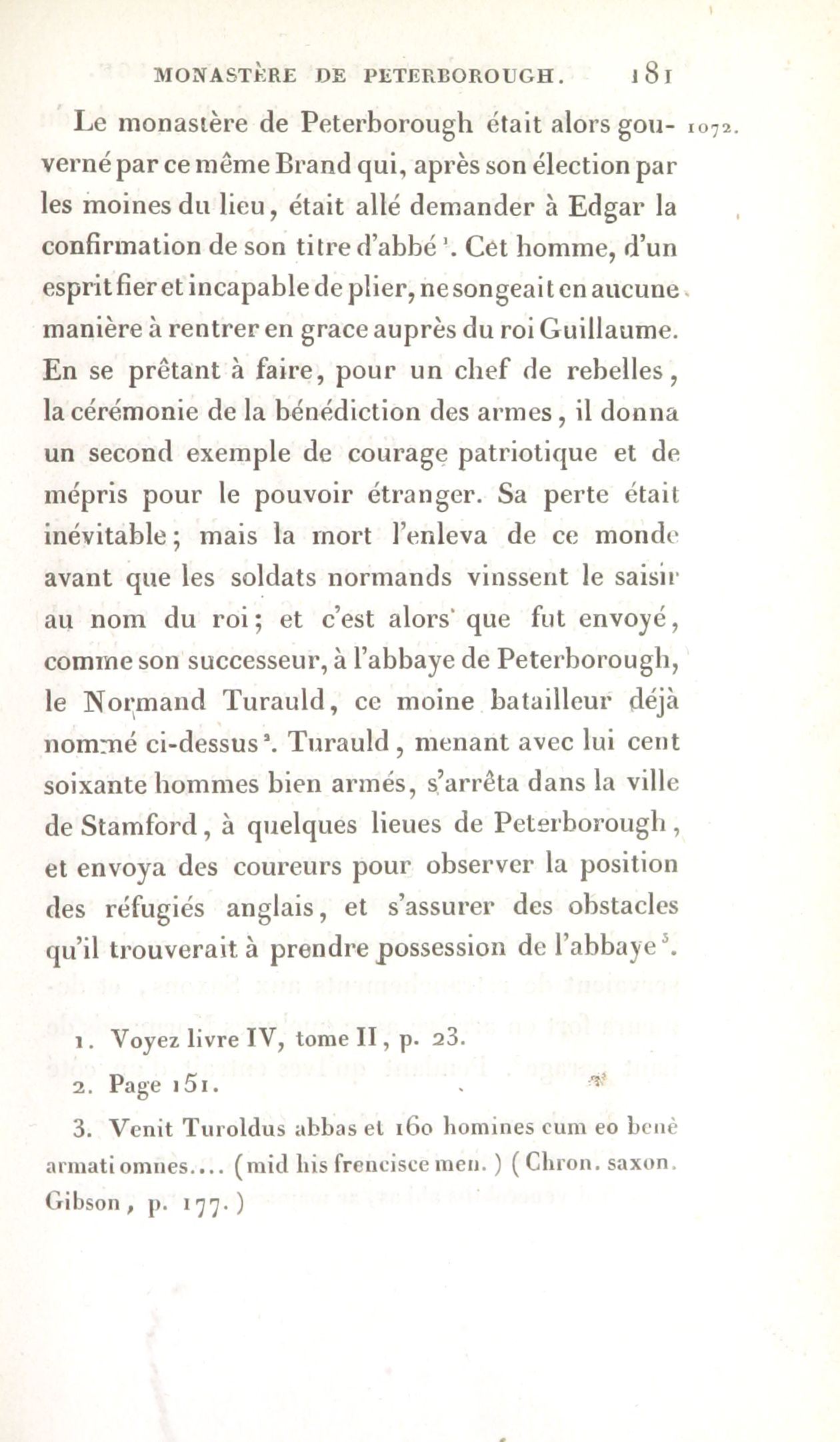 MONASTÈRE DE PETERBOROUGH. 181

1072.

Le monastère de Peterborough était alors gouverné par ce même Brand qui, après son élection par les moines du lieu, était allé demander à Edgar la confirmation de son titre d'abbé $^1$. Cet homme, d'un esprit fier et incapable de plier, ne songeait en aucune manière à rentrer en grace auprès du roi Guillaume. En se prêtant à faire, pour un chef de rebelles, la cérémonie de la bénédiction des armes, il donna un second exemple de courage patriotique et de mépris pour le pouvoir étranger. Sa perte était inévitable; mais la mort l'enleva de ce monde avant que les soldats normands vinssent le saisir au nom du roi; et c'est alors que fut envoyé, comme son successeur, à l'abbaye de Peterborough, le Normand Turauld, ce moine batailleur déjà nommé ci-dessus $^2$. Turauld, menant avec lui cent soixante hommes bien armés, s'arrêta dans la ville de Stamford, à quelques lieues de Peterborough, et envoya des coureurs pour observer la position des réfugiés anglais, et s'assurer des obstacles qu'il trouverait à prendre possession de l'abbaye $^3$.

1. Voyez livre IV, tome II, p. 23.

2. Page 151.

3. Venit Turoldus abbas et 160 homines cum eo benè armati omnes.... (mid his frencisce men.) (Chron. saxon. Gibson, p. 177.)